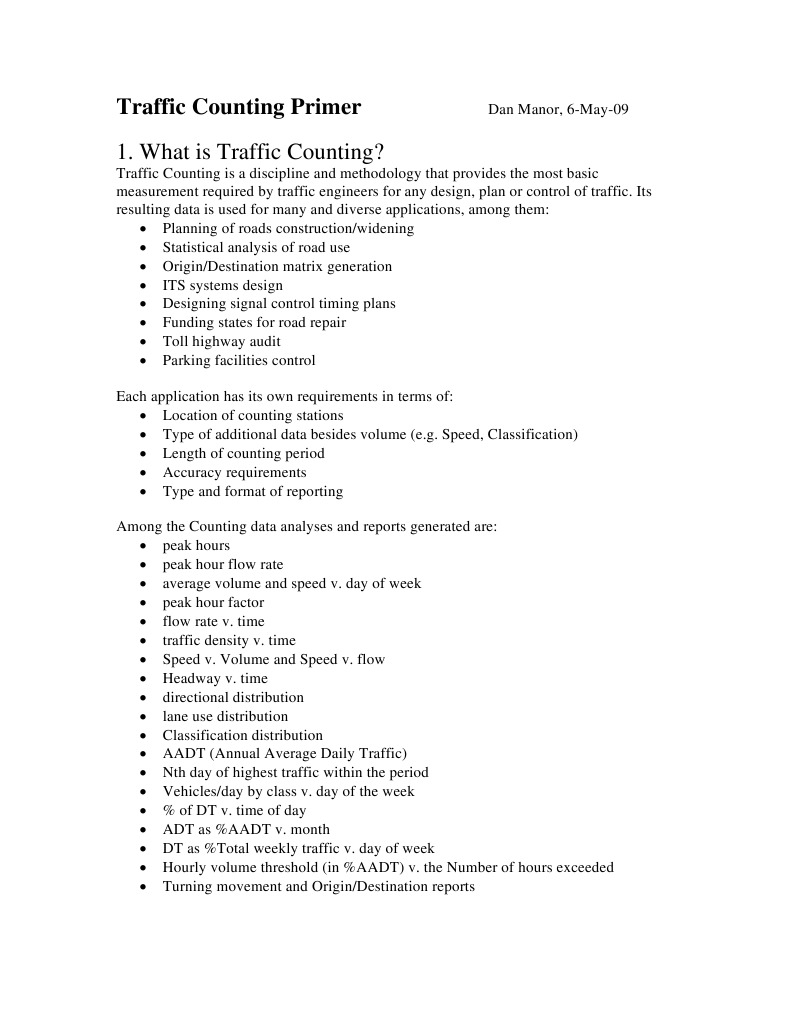 Traffic Counting Primer Dan Manor, 6-May-09

1. What is Traffic Counting?
Traffic Counting is a discipline and methodology that provides the most basic measurement required by traffic engineers for any design, plan or control of traffic. Its resulting data is used for many and diverse applications, among them:
• Planning of roads construction/widening
• Statistical analysis of road use
• Origin/Destination matrix generation
• ITS systems design
• Designing signal control timing plans
• Funding states for road repair
• Toll highway audit
• Parking facilities control

Each application has its own requirements in terms of:
• Location of counting stations
• Type of additional data besides volume (e.g. Speed, Classification)
• Length of counting period
• Accuracy requirements
• Type and format of reporting

Among the Counting data analyses and reports generated are:
• peak hours
• peak hour flow rate
• average volume and speed v. day of week
• peak hour factor
• flow rate v. time
• traffic density v. time
• Speed v. Volume and Speed v. flow
• Headway v. time
• directional distribution
• lane use distribution
• Classification distribution
• AADT (Annual Average Daily Traffic)
• Nth day of highest traffic within the period
• Vehicles/day by class v. day of the week
• % of DT v. time of day
• ADT as %AADT v. month
• DT as %Total weekly traffic v. day of week
• Hourly volume threshold (in %AADT) v. the Number of hours exceeded
• Turning movement and Origin/Destination reports